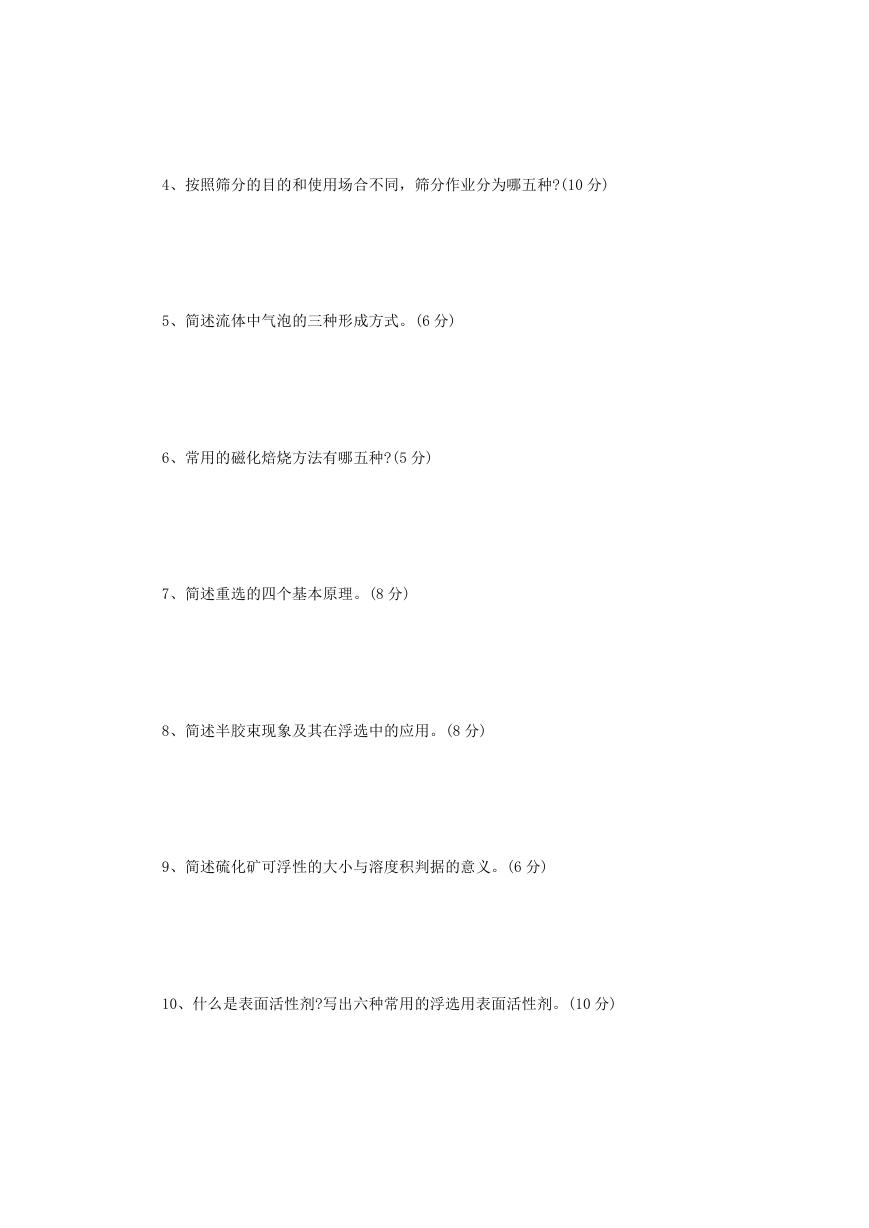 4、按照筛分的目的和使用场合不同，筛分作业分为哪五种?(10 分)

5、简述流体中气泡的三种形成方式。(6 分)

6、常用的磁化焙烧方法有哪五种?(5 分)

7、简述重选的四个基本原理。(8 分)

8、简述半胶束现象及其在浮选中的应用。(8 分)

9、简述硫化矿可浮性的大小与溶度积判据的意义。(6 分)

10、什么是表面活性剂?写出六种常用的浮选用表面活性剂。(10 分)